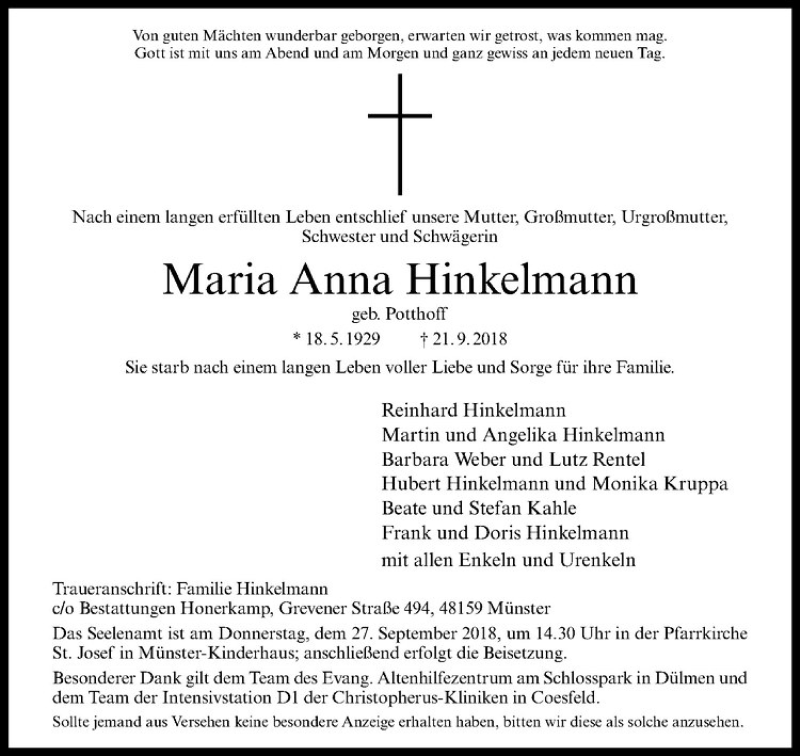 Von guten Mächten wunderbar geborgen, erwarten wir getrost, was kommen mag.
Gott ist mit uns am Abend und am Morgen und ganz gewiss an jedem neuen Tag.

Nach einem langen erfüllten Leben entschlief unsere Mutter, Großmutter, Urgroßmutter, Schwester und Schwägerin

Maria Anna Hinkelmann

geb. Potthoff

* 18. 5. 1929 † 21. 9. 2018

Sie starb nach einem langen Leben voller Liebe und Sorge für ihre Familie.

Reinhard Hinkelmann
Martin und Angelika Hinkelmann
Barbara Weber und Lutz Rentel
Hubert Hinkelmann und Monika Kruppa
Beate und Stefan Kahle
Frank und Doris Hinkelmann
mit allen Enkeln und Urenkeln

Traueranschrift: Familie Hinkelmann
c/o Bestattungen Honerkamp, Grevener Straße 494, 48159 Münster

Das Seelenamt ist am Donnerstag, dem 27. September 2018, um 14.30 Uhr in der Pfarrkirche St. Josef in Münster-Kinderhaus; anschließend erfolgt die Beisetzung.

Besonderer Dank gilt dem Team des Evang. Altenhilfezentrum am Schlosspark in Dülmen und dem Team der Intensivstation D1 der Christopherus-Kliniken in Coesfeld.

Sollte jemand aus Versehen keine besondere Anzeige erhalten haben, bitten wir diese als solche anzusehen.